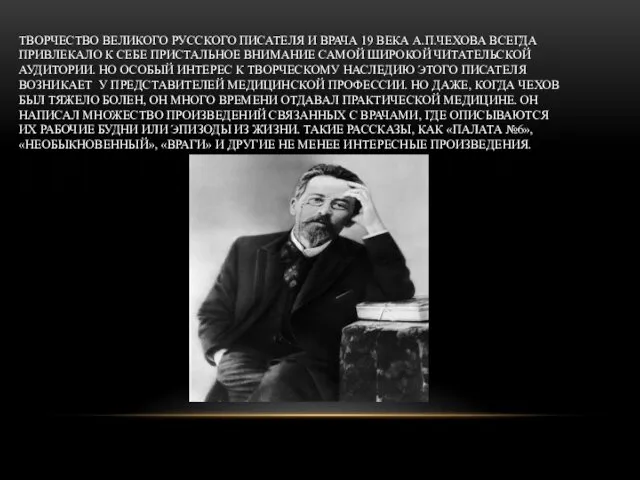 ТВОРЧЕСТВО ВЕЛИКОГО РУССКОГО ПИСАТЕЛЯ И ВРАЧА 19 ВЕКА А.П.ЧЕХОВА ВСЕГДА ПРИВЛЕКАЛО К СЕБЕ ПРИСТАЛЬНОЕ ВНИМАНИЕ САМОЙ ШИРОКОЙ ЧИТАТЕЛЬСКОЙ АУДИТОРИИ. НО ОСОБЫЙ ИНТЕРЕС К ТВОРЧЕСКОМУ НАСЛЕДИЮ ЭТОГО ПИСАТЕЛЯ ВОЗНИКАЕТ У ПРЕДСТАВИТЕЛЕЙ МЕДИЦИНСКОЙ ПРОФЕССИИ. НО ДАЖЕ, КОГДА ЧЕХОВ БЫЛ ТЯЖЕЛО БОЛЕН, ОН МНОГО ВРЕМЕНИ ОТДАВАЛ ПРАКТИЧЕСКОЙ МЕДИЦИНЕ. ОН НАПИСАЛ МНОЖЕСТВО ПРОИЗВЕДЕНИЙ СВЯЗАННЫХ С ВРАЧАМИ, ГДЕ ОПИСЫВАЮТСЯ ИХ РАБОЧИЕ БУДНИ ИЛИ ЭПИЗОДЫ ИЗ ЖИЗНИ. ТАКИЕ РАССКАЗЫ, КАК «ПАЛАТА №6», «НЕОБЫКНОВЕННЫЙ», «ВРАГИ» И ДРУГИЕ НЕ МЕНЕЕ ИНТЕРЕСНЫЕ ПРОИЗВЕДЕНИЯ.